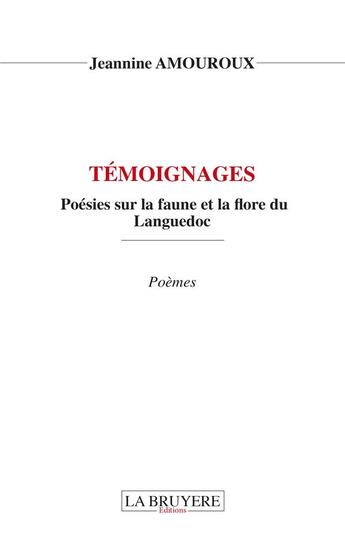 Jeannine AMOUROUX

TÉMOIGNAGES

Poésies sur la faune et la flore du Languedoc

Poèmes

LA BRUYERE
Editions